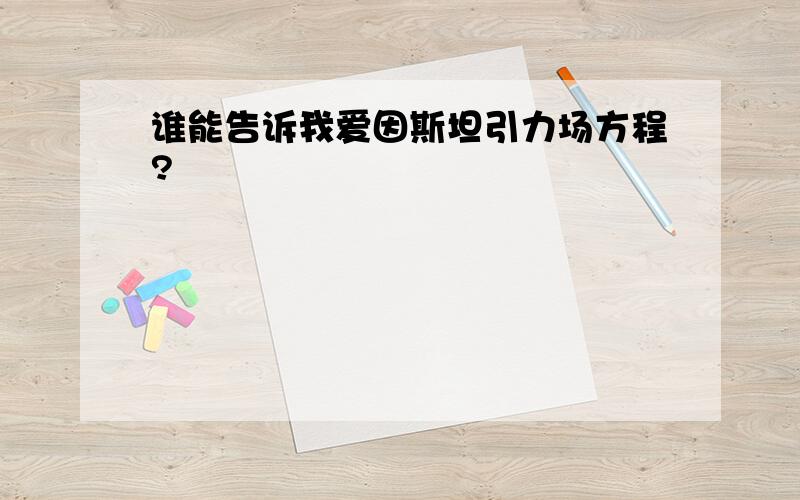 谁能告诉我爱因斯坦引力场方程?